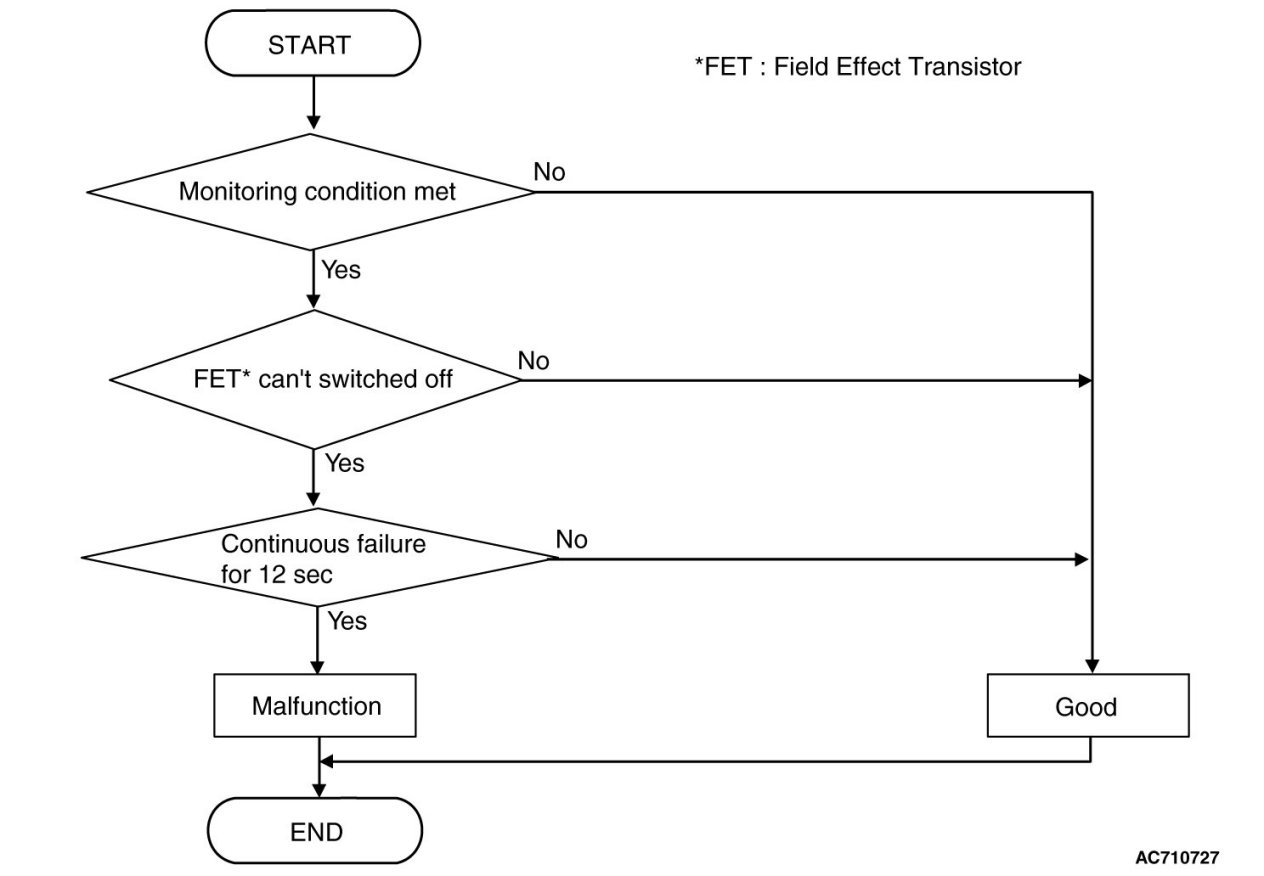 START

*FET : Field Effect Transistor

Monitoring condition met

No

Yes

FET* can't switched off

No

Yes

Continuous failure for 12 sec

No

Yes

Malfunction

Good

END

AC710727